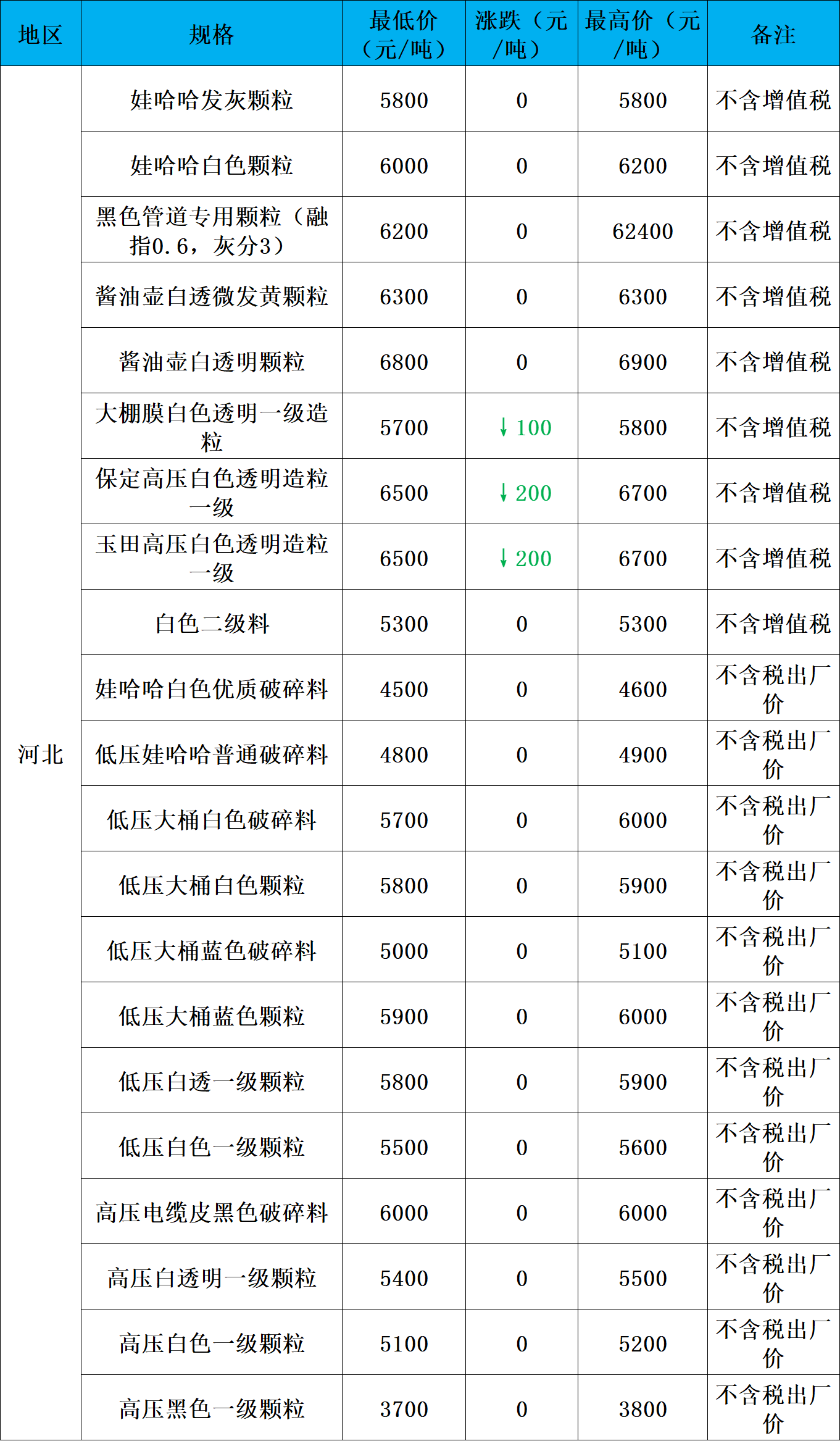 | 地区 | 规格 | 最低价（元/吨） | 涨跌（元/吨） | 最高价（元/吨） | 备注 |
|---|---|---|---|---|---|
| 河北 | 娃哈哈发灰颗粒 | 5800 | 0 | 5800 | 不含增值税 |
| | 娃哈哈白色颗粒 | 6000 | 0 | 6200 | 不含增值税 |
| | 黑色管道专用颗粒（融指0.6，灰分3） | 6200 | 0 | 62400 | 不含增值税 |
| | 酱油壶白透微发黄颗粒 | 6300 | 0 | 6300 | 不含增值税 |
| | 酱油壶白透明颗粒 | 6800 | 0 | 6900 | 不含增值税 |
| | 大棚膜白色透明一级造粒 | 5700 | ↓100 | 5800 | 不含增值税 |
| | 保定高压白色透明造粒一级 | 6500 | ↓200 | 6700 | 不含增值税 |
| | 玉田高压白色透明造粒一级 | 6500 | ↓200 | 6700 | 不含增值税 |
| | 白色二级料 | 5300 | 0 | 5300 | 不含增值税 |
| | 娃哈哈白色优质破碎料 | 4500 | 0 | 4600 | 不含税出厂价 |
| | 低压娃哈哈普通破碎料 | 4800 | 0 | 4900 | 不含税出厂价 |
| | 低压大桶白色破碎料 | 5700 | 0 | 6000 | 不含税出厂价 |
| | 低压大桶白色颗粒 | 5800 | 0 | 5900 | 不含税出厂价 |
| | 低压大桶蓝色破碎料 | 5000 | 0 | 5100 | 不含税出厂价 |
| | 低压大桶蓝色颗粒 | 5900 | 0 | 6000 | 不含税出厂价 |
| | 低压白透一级颗粒 | 5800 | 0 | 5900 | 不含税出厂价 |
| | 低压白色一级颗粒 | 5500 | 0 | 5600 | 不含税出厂价 |
| | 高压电缆皮黑色破碎料 | 6000 | 0 | 6000 | 不含税出厂价 |
| | 高压白透明一级颗粒 | 5400 | 0 | 5500 | 不含税出厂价 |
| | 高压白色一级颗粒 | 5100 | 0 | 5200 | 不含税出厂价 |
| | 高压黑色一级颗粒 | 3700 | 0 | 3800 | 不含税出厂价 |